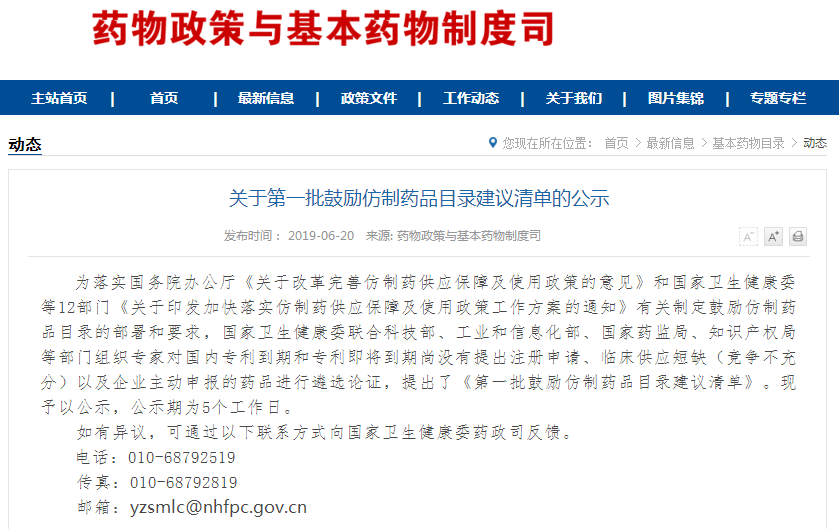 药物政策与基本药物制度司

主站首页 | 首页 | 最新信息 | 政策文件 | 工作动态 | 关于我们 | 图片集锦 | 专题专栏

动态

您现在所在位置： 首页 > 最新信息 > 基本药物目录 > 动态

关于第一批鼓励仿制药品目录建议清单的公示

发布时间： 2019-06-20 来源: 药物政策与基本药物制度司

A⁻ A⁺

为落实国务院办公厅《关于改革完善仿制药供应保障及使用政策的意见》和国家卫生健康委等12部门《关于印发加快落实仿制药供应保障及使用政策工作方案的通知》有关制定鼓励仿制药品目录的部署和要求，国家卫生健康委联合科技部、工业和信息化部、国家药监局、知识产权局等部门组织专家对国内专利到期和专利即将到期尚没有提出注册申请、临床供应短缺（竞争不充分）以及企业主动申报的药品进行遴选论证，提出了《第一批鼓励仿制药品目录建议清单》。现予以公示，公示期为5个工作日。

如有异议，可通过以下联系方式向国家卫生健康委药政司反馈。

电话：010-68792519

传真：010-68792819

邮箱：yzsmlc@nhfpc.gov.cn